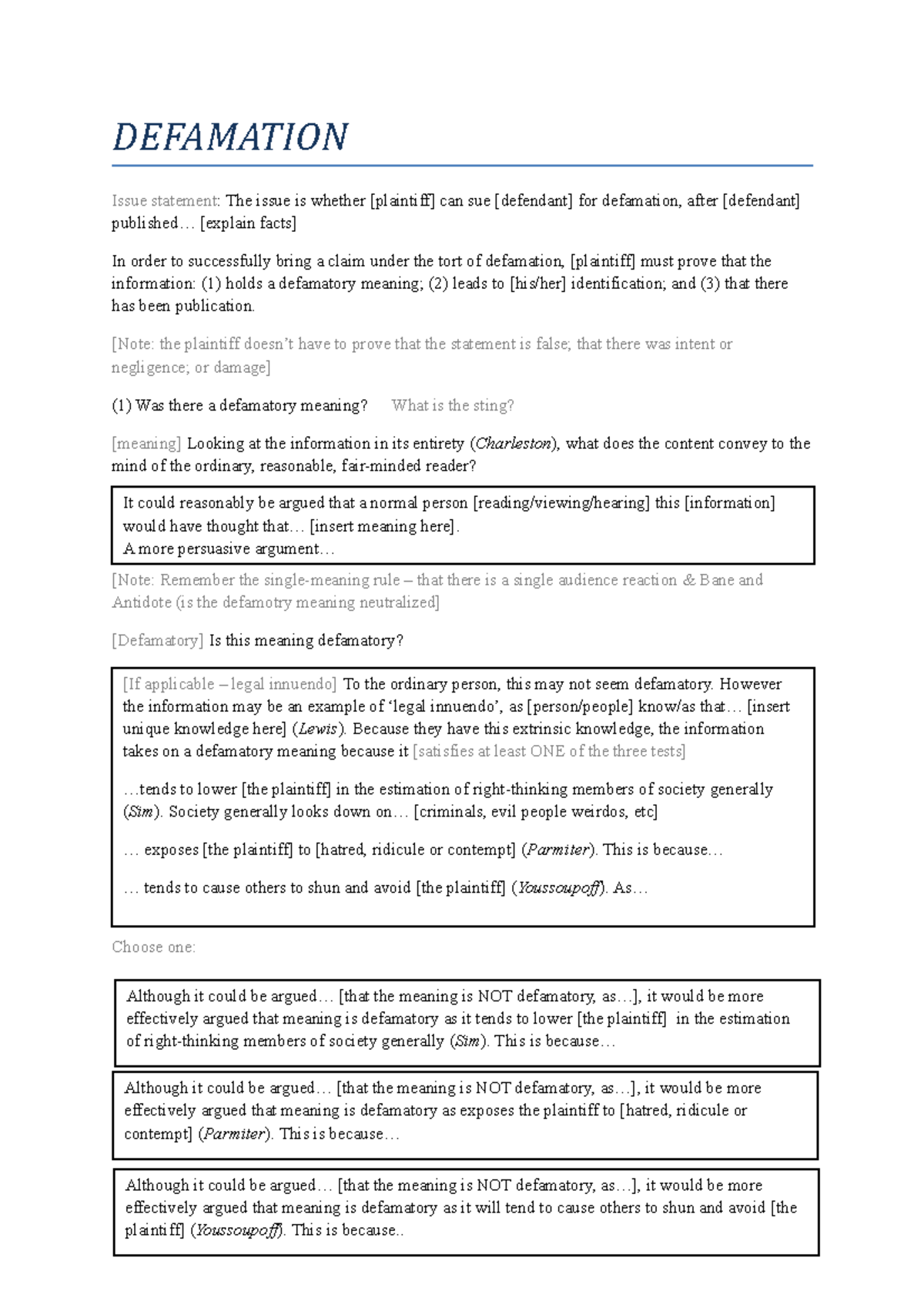 DEFAMATION

Issue statement: The issue is whether [plaintiff] can sue [defendant] for defamation, after [defendant] published… [explain facts]

In order to successfully bring a claim under the tort of defamation, [plaintiff] must prove that the information: (1) holds a defamatory meaning; (2) leads to [his/her] identification; and (3) that there has been publication.

[Note: the plaintiff doesn't have to prove that the statement is false; that there was intent or negligence; or damage]

(1) Was there a defamatory meaning? What is the sting?

[meaning] Looking at the information in its entirety (Charleston), what does the content convey to the mind of the ordinary, reasonable, fair-minded reader?

It could reasonably be argued that a normal person [reading/viewing/hearing] this [information] would have thought that… [insert meaning here].
A more persuasive argument…

[Note: Remember the single-meaning rule – that there is a single audience reaction & Bane and Antidote (is the defamotry meaning neutralized]

[Defamatory] Is this meaning defamatory?

[If applicable – legal innuendo] To the ordinary person, this may not seem defamatory. However the information may be an example of 'legal innuendo', as [person/people] know/as that… [insert unique knowledge here] (Lewis). Because they have this extrinsic knowledge, the information takes on a defamatory meaning because it [satisfies at least ONE of the three tests]

…tends to lower [the plaintiff] in the estimation of right-thinking members of society generally (Sim). Society generally looks down on… [criminals, evil people weirdos, etc]

… exposes [the plaintiff] to [hatred, ridicule or contempt] (Parmiter). This is because…

… tends to cause others to shun and avoid [the plaintiff] (Youssoupoff). As…

Choose one:

Although it could be argued… [that the meaning is NOT defamatory, as…], it would be more effectively argued that meaning is defamatory as it tends to lower [the plaintiff] in the estimation of right-thinking members of society generally (Sim). This is because…

Although it could be argued… [that the meaning is NOT defamatory, as…], it would be more effectively argued that meaning is defamatory as exposes the plaintiff to [hatred, ridicule or contempt] (Parmiter). This is because…

Although it could be argued… [that the meaning is NOT defamatory, as…], it would be more effectively argued that meaning is defamatory as it will tend to cause others to shun and avoid [the plaintiff] (Youssoupoff). This is because..